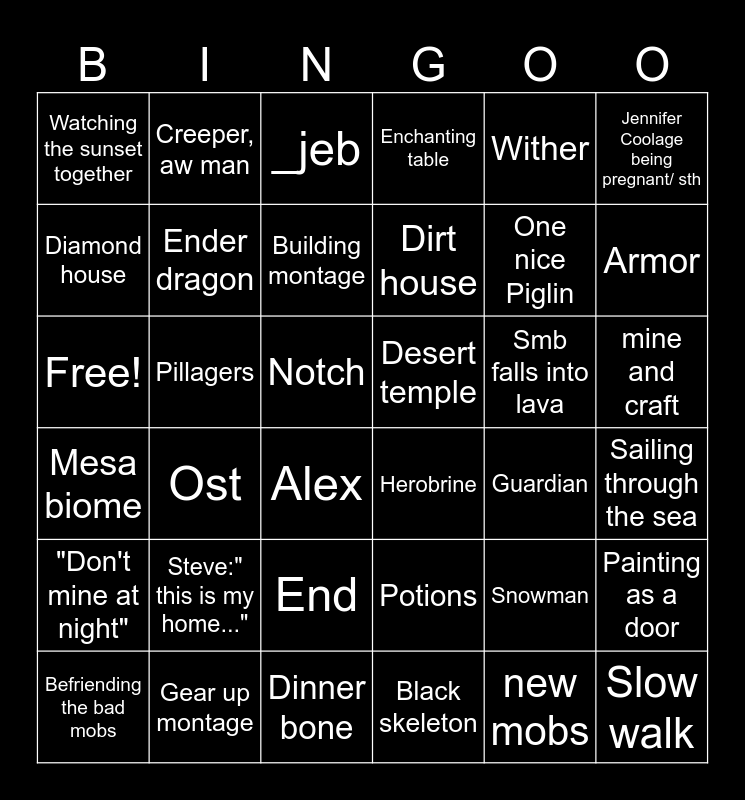 | B | I | N | G | O | O |
|---|---|---|---|---|---|
| Watching the sunset together | Creeper, aw man | _jeb | Enchanting table | Wither | Jennifer Coolage being pregnant/ sth |
| Diamond house | Ender dragon | Building montage | Dirt house | One nice Piglin | Armor |
| Free! | Pillagers | Notch | Desert temple | Smb falls into lava | mine and craft |
| Mesa biome | Ost | Alex | Herobrine | Guardian | Sailing through the sea |
| "Don't mine at night" | Steve:" this is my home..." | End | Potions | Snowman | Painting as a door |
| Befriending the bad mobs | Gear up montage | Dinner bone | Black skeleton | new mobs | Slow walk |